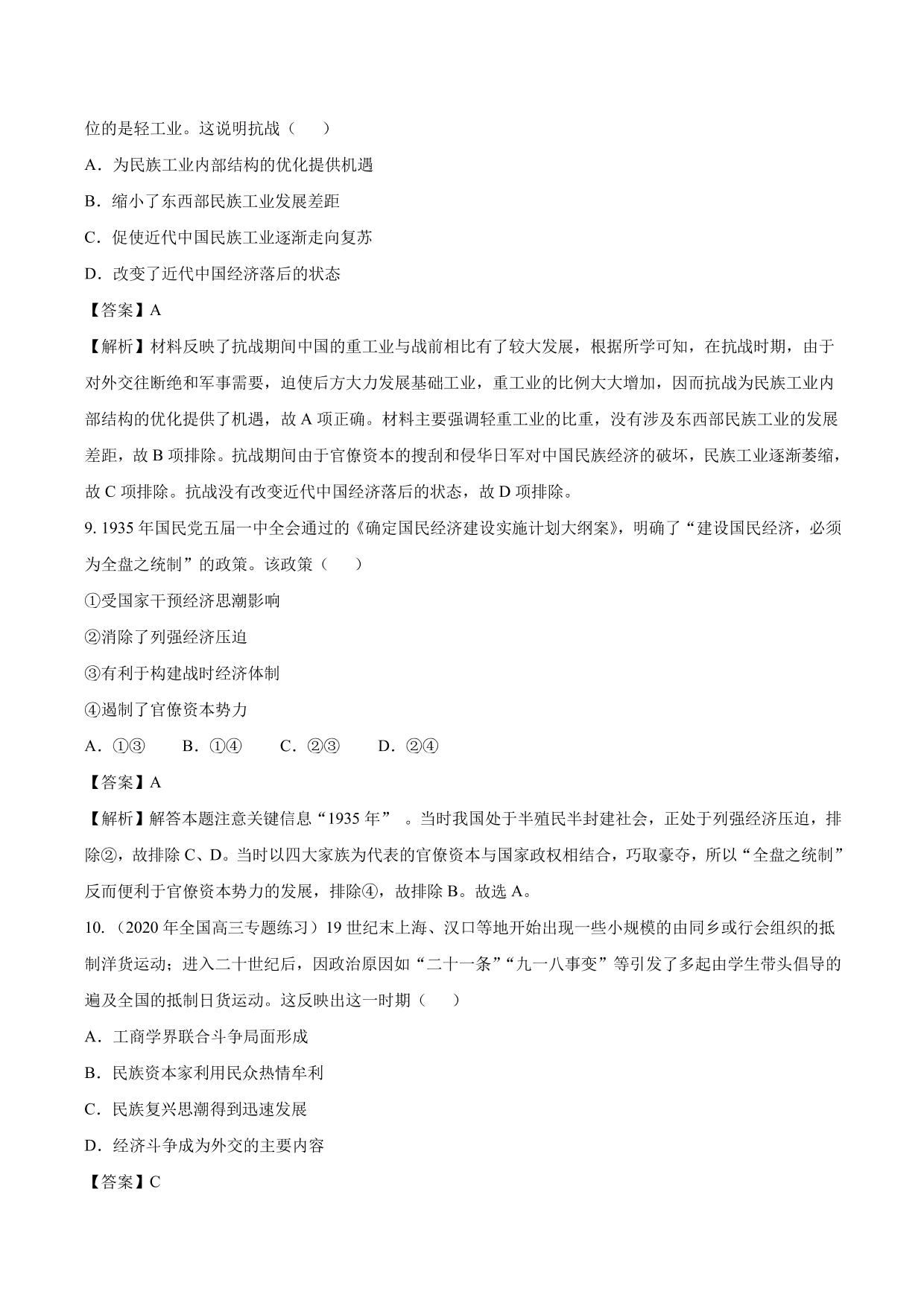 位的是轻工业。这说明抗战（　　）

A．为民族工业内部结构的优化提供机遇

B．缩小了东西部民族工业发展差距

C．促使近代中国民族工业逐渐走向复苏

D．改变了近代中国经济落后的状态

【答案】A

【解析】材料反映了抗战期间中国的重工业与战前相比有了较大发展，根据所学可知，在抗战时期，由于对外交往断绝和军事需要，迫使后方大力发展基础工业，重工业的比例大大增加，因而抗战为民族工业内部结构的优化提供了机遇，故 A 项正确。材料主要强调轻重工业的比重，没有涉及东西部民族工业的发展差距，故 B 项排除。抗战期间由于官僚资本的搜刮和侵华日军对中国民族经济的破坏，民族工业逐渐萎缩，故 C 项排除。抗战没有改变近代中国经济落后的状态，故 D 项排除。

9. 1935 年国民党五届一中全会通过的《确定国民经济建设实施计划大纲案》，明确了“建设国民经济，必须为全盘之统制”的政策。该政策（　　）

①受国家干预经济思潮影响

②消除了列强经济压迫

③有利于构建战时经济体制

④遏制了官僚资本势力

A．①③　　B．①④　　C．②③　　D．②④

【答案】A

【解析】解答本题注意关键信息“1935 年”　。当时我国处于半殖民半封建社会，正处于列强经济压迫，排除②，故排除 C、D。当时以四大家族为代表的官僚资本与国家政权相结合，巧取豪夺，所以“全盘之统制”反而便利于官僚资本势力的发展，排除④，故排除 B。故选 A。

10. （2020 年全国高三专题练习）19 世纪末上海、汉口等地开始出现一些小规模的由同乡或行会组织的抵制洋货运动；进入二十世纪后，因政治原因如“二十一条”“九一八事变”等引发了多起由学生带头倡导的遍及全国的抵制日货运动。这反映出这一时期（　　）

A．工商学界联合斗争局面形成

B．民族资本家利用民众热情牟利

C．民族复兴思潮得到迅速发展

D．经济斗争成为外交的主要内容

【答案】C